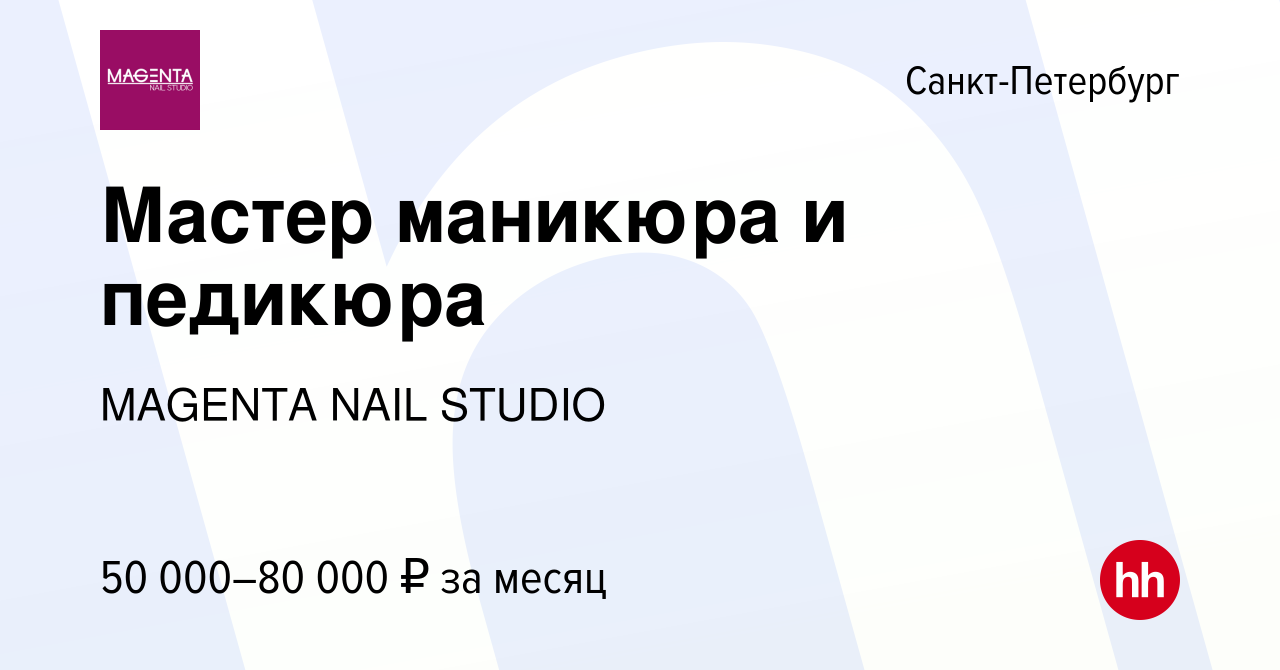 MAGENTA
NAIL STUDIO

Санкт-Петербург

Мастер маникюра и педикюра

MAGENTA NAIL STUDIO

50 000–80 000 ₽ за месяц

hh